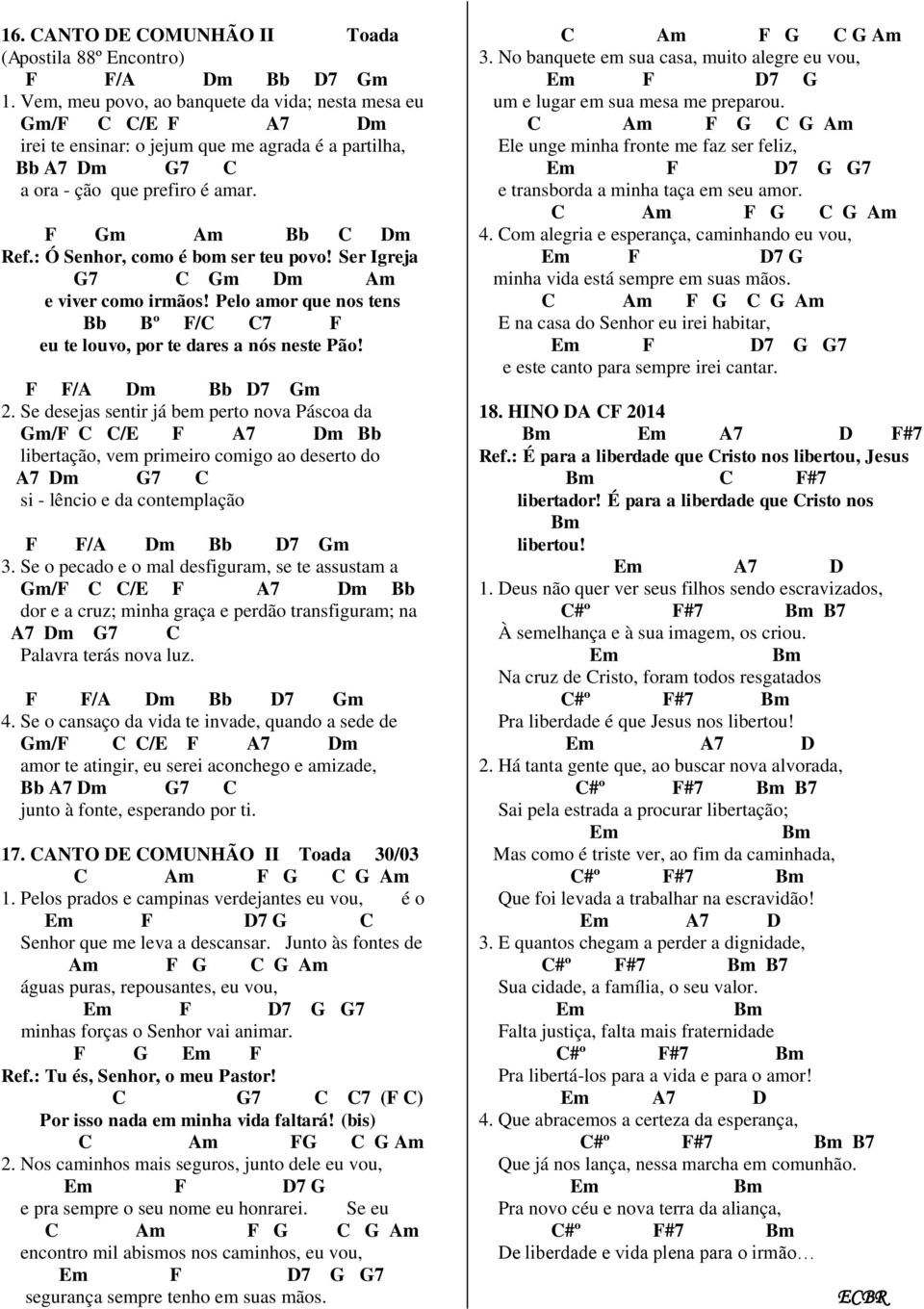 16. CANTO DE COMUNHÃO II Toada
(Apostila 88º Encontro)
F F/A Dm Bb D7 Gm
1. Vem, meu povo, ao banquete da vida; nesta mesa eu
Gm/F C C/E F A7 Dm
irei te ensinar: o jejum que me agrada é a partilha,
Bb A7 Dm G7 C
a ora - ção que prefiro é amar.

F Gm Am Bb C Dm
Ref.: Ó Senhor, como é bom ser teu povo! Ser Igreja
G7 C Gm Dm Am
e viver como irmãos! Pelo amor que nos tens
Bb Bº F/C C7 F
eu te louvo, por te dares a nós neste Pão!

F F/A Dm Bb D7 Gm
2. Se desejas sentir já bem perto nova Páscoa da
Gm/F C C/E F A7 Dm Bb
libertação, vem primeiro comigo ao deserto do
A7 Dm G7 C
si - lêncio e da contemplação

F F/A Dm Bb D7 Gm
3. Se o pecado e o mal desfiguram, se te assustam a
Gm/F C C/E F A7 Dm Bb
dor e a cruz; minha graça e perdão transfiguram; na
A7 Dm G7 C
Palavra terás nova luz.

F F/A Dm Bb D7 Gm
4. Se o cansaço da vida te invade, quando a sede de
Gm/F C C/E F A7 Dm
amor te atingir, eu serei aconchego e amizade,
Bb A7 Dm G7 C
junto à fonte, esperando por ti.

17. CANTO DE COMUNHÃO II Toada 30/03
C Am F G C G Am
1. Pelos prados e campinas verdejantes eu vou, é o
Em F D7 G C
Senhor que me leva a descansar. Junto às fontes de
Am F G C G Am
águas puras, repousantes, eu vou,
Em F D7 G G7
minhas forças o Senhor vai animar.
F G Em F
Ref.: Tu és, Senhor, o meu Pastor!
C G7 C C7 (F C)
Por isso nada em minha vida faltará! (bis)
C Am FG C G Am
2. Nos caminhos mais seguros, junto dele eu vou,
Em F D7 G
e pra sempre o seu nome eu honrarei. Se eu
C Am F G C G Am
encontro mil abismos nos caminhos, eu vou,
Em F D7 G G7
segurança sempre tenho em suas mãos.

C Am F G C G Am
3. No banquete em sua casa, muito alegre eu vou,
Em F D7 G
um e lugar em sua mesa me preparou.
C Am F G C G Am
Ele unge minha fronte me faz ser feliz,
Em F D7 G G7
e transborda a minha taça em seu amor.
C Am F G C G Am
4. Com alegria e esperança, caminhando eu vou,
Em F D7 G
minha vida está sempre em suas mãos.
C Am F G C G Am
E na casa do Senhor eu irei habitar,
Em F D7 G G7
e este canto para sempre irei cantar.

18. HINO DA CF 2014
Bm Em A7 D F#7
Ref.: É para a liberdade que Cristo nos libertou, Jesus
Bm C F#7
libertador! É para a liberdade que Cristo nos
Bm
libertou!
Em A7 D
1. Deus não quer ver seus filhos sendo escravizados,
C#º F#7 Bm B7
À semelhança e à sua imagem, os criou.
Em Bm
Na cruz de Cristo, foram todos resgatados
C#º F#7 Bm
Pra liberdade é que Jesus nos libertou!
Em A7 D
2. Há tanta gente que, ao buscar nova alvorada,
C#º F#7 Bm B7
Sai pela estrada a procurar libertação;
Em Bm
Mas como é triste ver, ao fim da caminhada,
C#º F#7 Bm
Que foi levada a trabalhar na escravidão!
Em A7 D
3. E quantos chegam a perder a dignidade,
C#º F#7 Bm B7
Sua cidade, a família, o seu valor.
Em Bm
Falta justiça, falta mais fraternidade
C#º F#7 Bm
Pra libertá-los para a vida e para o amor!
Em A7 D
4. Que abracemos a certeza da esperança,
C#º F#7 Bm B7
Que já nos lança, nessa marcha em comunhão.
Em Bm
Pra novo céu e nova terra da aliança,
C#º F#7 Bm
De liberdade e vida plena para o irmão…
ECBR